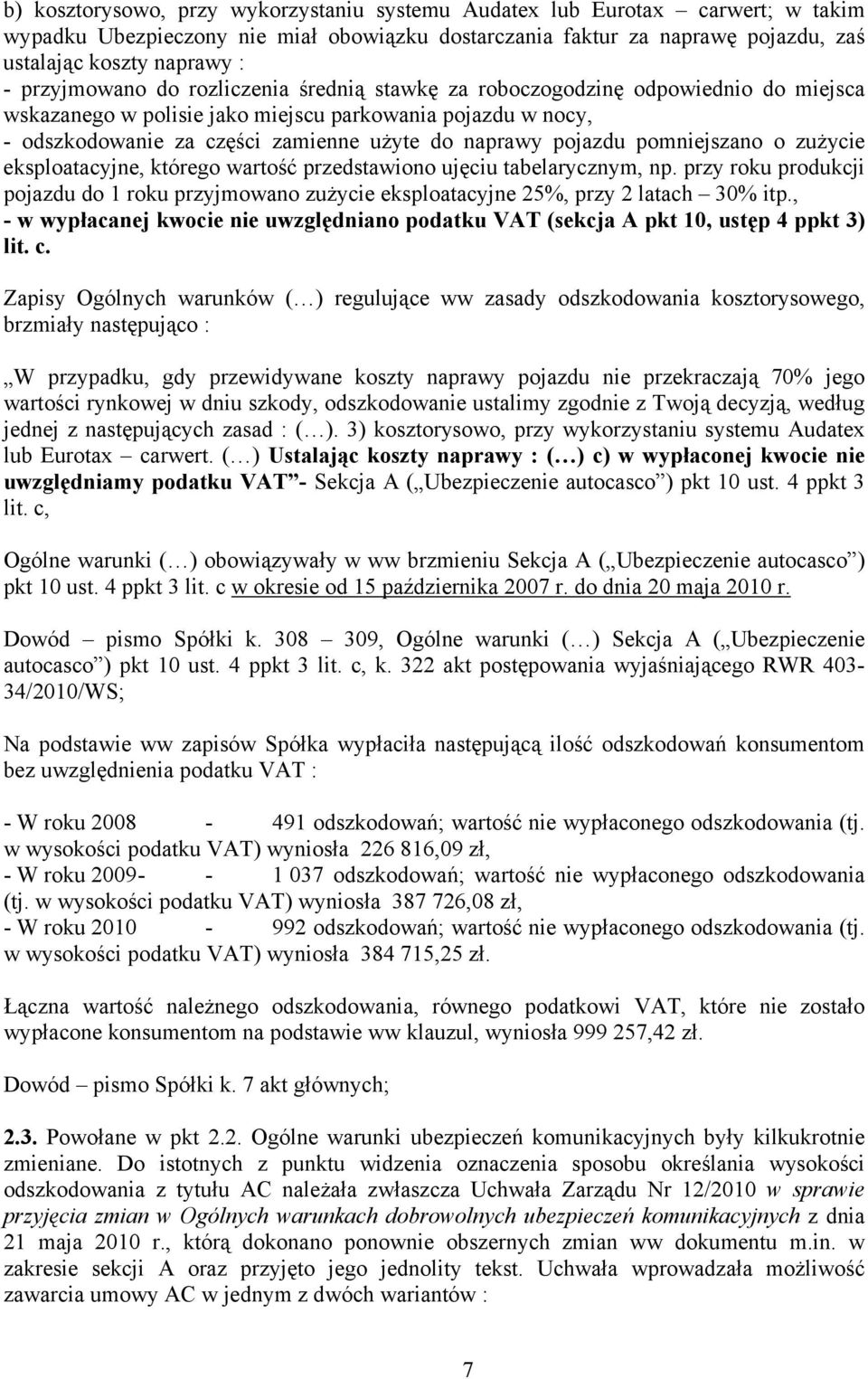 b) kosztorysowo, przy wykorzystaniu systemu Audatex lub Eurotax – carwert; w takim wypadku Ubezpieczony nie miał obowiązku dostarczania faktur za naprawę pojazdu, zaś ustalając koszty naprawy :
- przyjmowano do rozliczenia średnią stawkę za roboczogodzinę odpowiednio do miejsca wskazanego w polisie jako miejscu parkowania pojazdu w nocy,
- odszkodowanie za części zamienne użyte do naprawy pojazdu pomniejszano o zużycie eksploatacyjne, którego wartość przedstawiono ujęciu tabelarycznym, np. przy roku produkcji pojazdu do 1 roku przyjmowano zużycie eksploatacyjne 25%, przy 2 latach – 30% itp.,
- w wypłacanej kwocie nie uwzględniano podatku VAT (sekcja A pkt 10, ustęp 4 ppkt 3) lit. c.

Zapisy Ogólnych warunków (…) regulujące ww zasady odszkodowania kosztorysowego, brzmiały następująco :

„W przypadku, gdy przewidywane koszty naprawy pojazdu nie przekraczają 70% jego wartości rynkowej w dniu szkody, odszkodowanie ustalimy zgodnie z Twoją decyzją, według jednej z następujących zasad : (…). 3) kosztorysowo, przy wykorzystaniu systemu Audatex lub Eurotax – carwert. (…) Ustalając koszty naprawy : (…) c) w wypłaconej kwocie nie uwzględniamy podatku VAT”- Sekcja A („Ubezpieczenie autocasco”) pkt 10 ust. 4 ppkt 3 lit. c,

Ogólne warunki (…) obowiązywały w ww brzmieniu Sekcja A („Ubezpieczenie autocasco”) pkt 10 ust. 4 ppkt 3 lit. c w okresie od 15 października 2007 r. do dnia 20 maja 2010 r.

Dowód – pismo Spółki k. 308 – 309, Ogólne warunki (…) Sekcja A („Ubezpieczenie autocasco”) pkt 10 ust. 4 ppkt 3 lit. c, k. 322 akt postępowania wyjaśniającego RWR 403-34/2010/WS;

Na podstawie ww zapisów Spółka wypłaciła następującą ilość odszkodowań konsumentom bez uwzględnienia podatku VAT :

- W roku 2008 - 491 odszkodowań; wartość nie wypłaconego odszkodowania (tj. w wysokości podatku VAT) wyniosła 226 816,09 zł,
- W roku 2009- - 1 037 odszkodowań; wartość nie wypłaconego odszkodowania (tj. w wysokości podatku VAT) wyniosła 387 726,08 zł,
- W roku 2010 - 992 odszkodowań; wartość nie wypłaconego odszkodowania (tj. w wysokości podatku VAT) wyniosła 384 715,25 zł.

Łączna wartość należnego odszkodowania, równego podatkowi VAT, które nie zostało wypłacone konsumentom na podstawie ww klauzul, wyniosła 999 257,42 zł.

Dowód – pismo Spółki k. 7 akt głównych;

2.3. Powołane w pkt 2.2. Ogólne warunki ubezpieczeń komunikacyjnych były kilkukrotnie zmieniane. Do istotnych z punktu widzenia oznaczenia sposobu określania wysokości odszkodowania z tytułu AC należała zwłaszcza Uchwała Zarządu Nr 12/2010 w sprawie przyjęcia zmian w Ogólnych warunkach dobrowolnych ubezpieczeń komunikacyjnych z dnia 21 maja 2010 r., którą dokonano ponownie obszernych zmian ww dokumentu m.in. w zakresie sekcji A oraz przyjęto jego jednolity tekst. Uchwała wprowadzała możliwość zawarcia umowy AC w jednym z dwóch wariantów :

7